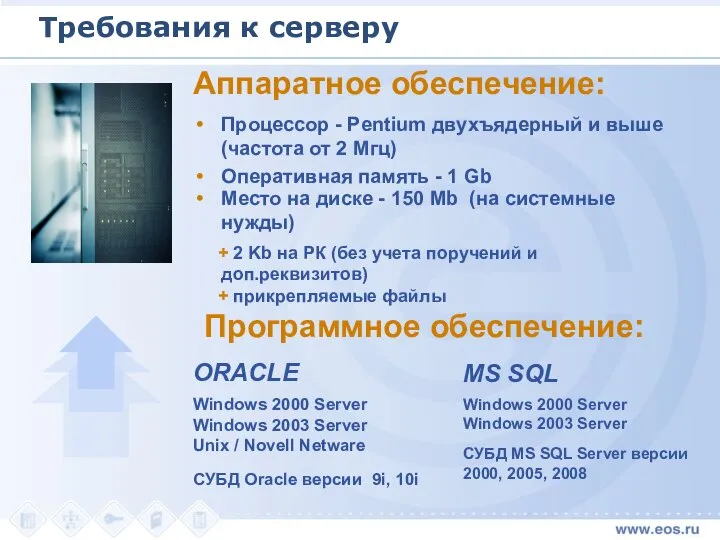 Требования к серверу

Аппаратное обеспечение:

• Процессор - Pentium двухъядерный и выше (частота от 2 Мгц)
• Оперативная память - 1 Gb
• Место на диске - 150 Mb (на системные нужды)

+ 2 Kb на РК (без учета поручений и доп.реквизитов)
+ прикрепляемые файлы

Программное обеспечение:

ORACLE

Windows 2000 Server
Windows 2003 Server
Unix / Novell Netware

СУБД Oracle версии 9i, 10i

MS SQL

Windows 2000 Server
Windows 2003 Server

СУБД MS SQL Server версии 2000, 2005, 2008

www.eos.ru